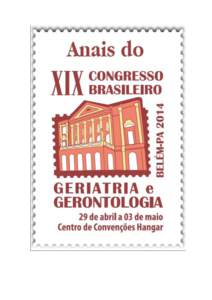 Anais do

XIX CONGRESSO BRASILEIRO

BELÉM-PA 2014

GERIATRIA e GERONTOLOGIA

29 de abril a 03 de maio
Centro de Convenções Hangar